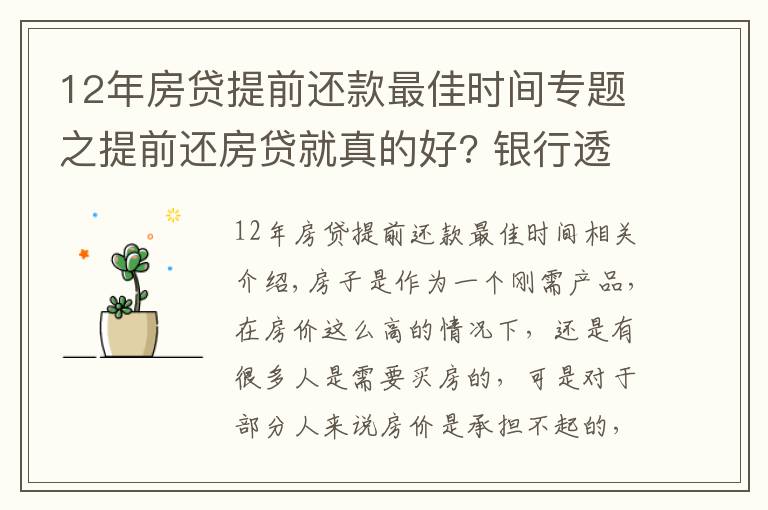 12年房贷提前还款最佳时间专题之提前还房贷就真的好? 银行透

12年房贷提前还款最佳时间相关介绍，房子是作为一个刚需产品，在房价这么高的情况下，还是有很多人是需要买房的，可是对于部分人来说房价是承担不起的，